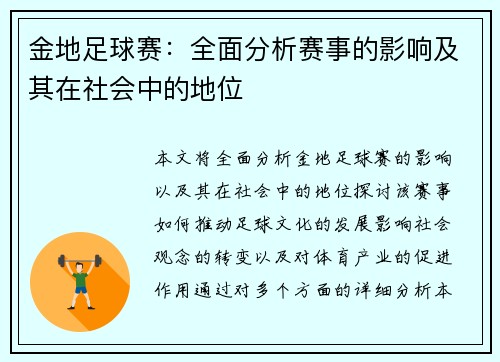 金地足球赛：全面分析赛事的影响及其在社会中的地位

本文将全面分析金地足球赛的影响以及其在社会中的地位探讨该赛事如何推动足球文化的发展影响社会观念的转变以及对体育产业的促进作用通过对多个方面的详细分析本